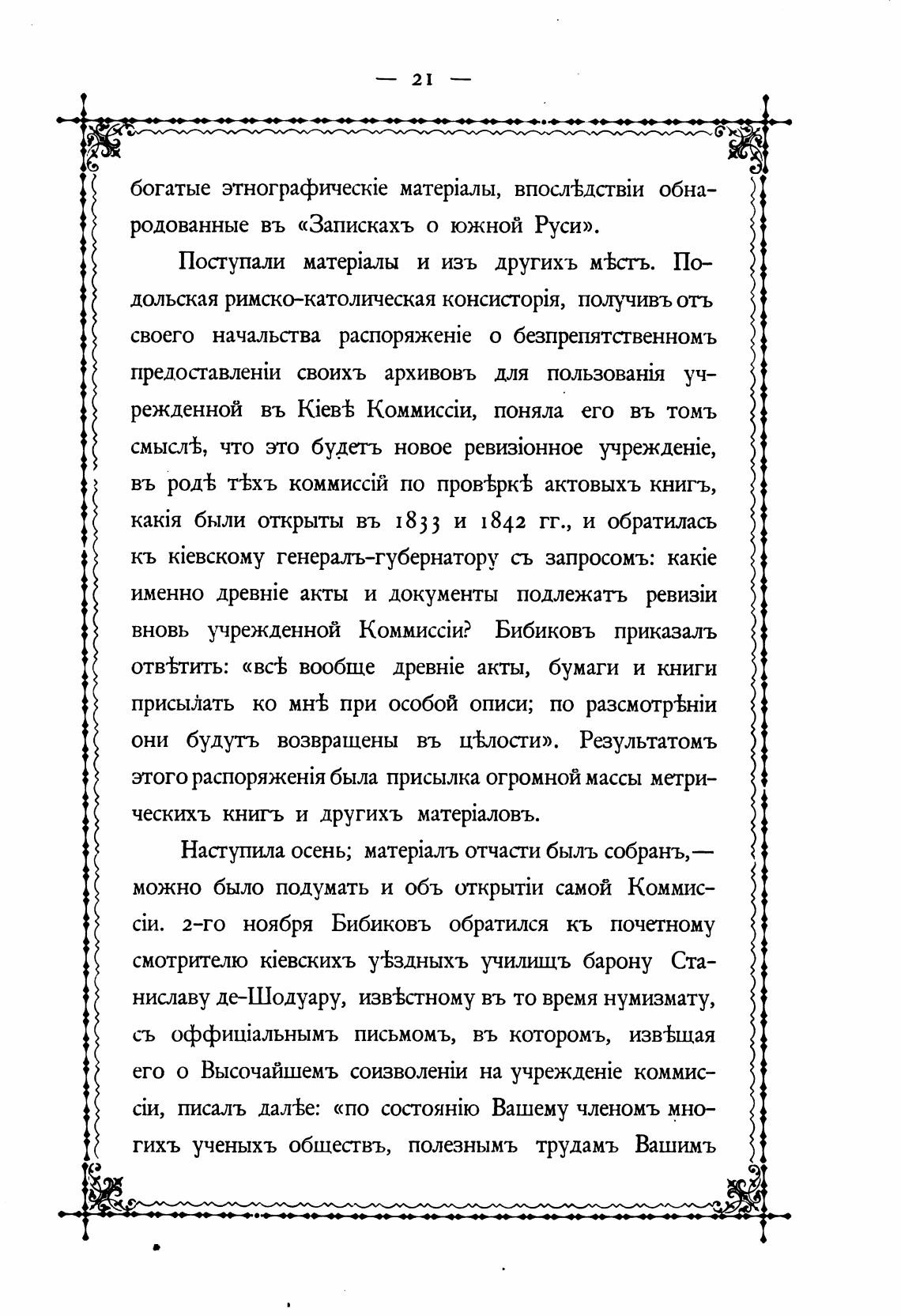 — 21 —

богатые этнографическіе матеріалы, впослѣдствіи обнародованные въ «Запискахъ о южной Руси».

Поступали матеріалы и изъ другихъ мѣстъ. Подольская римско-католическая консисторія, получивъ отъ своего начальства распоряженіе о безпрепятственномъ предоставленіи своихъ архивовъ для пользованія учрежденной въ Кіевѣ Коммиссіи, поняла его въ томъ смыслѣ, что это будетъ новое ревизіонное учрежденіе, въ родѣ тѣхъ коммиссій по провѣркѣ актовыхъ книгъ, какія были открыты въ 1833 и 1842 гг., и обратилась къ кіевскому генералъ-губернатору съ запросомъ: какіе именно древніе акты и документы подлежатъ ревизіи вновь учрежденной Коммиссіи? Бибиковъ приказалъ отвѣтить: «всѣ вообще древніе акты, бумаги и книги присылать ко мнѣ при особой описи; по разсмотрѣніи они будутъ возвращены въ цѣлости». Результатомъ этого распоряженія была присылка огромной массы метрическихъ книгъ и другихъ матеріаловъ.

Наступила осень; матеріалъ отчасти былъ собранъ,— можно было подумать и объ открытіи самой Коммиссіи. 2-го ноября Бибиковъ обратился къ почетному смотрителю кіевскихъ уѣздныхъ училищъ барону Станиславу де-Шодуару, извѣстному въ то время нумизмату, съ оффиціальнымъ письмомъ, въ которомъ, извѣщая его о Высочайшемъ соизволеніи на учрежденіе коммиссіи, писалъ далѣе: «по состоянію Вашему членомъ многихъ ученыхъ обществъ, полезнымъ трудамъ Вашимъ